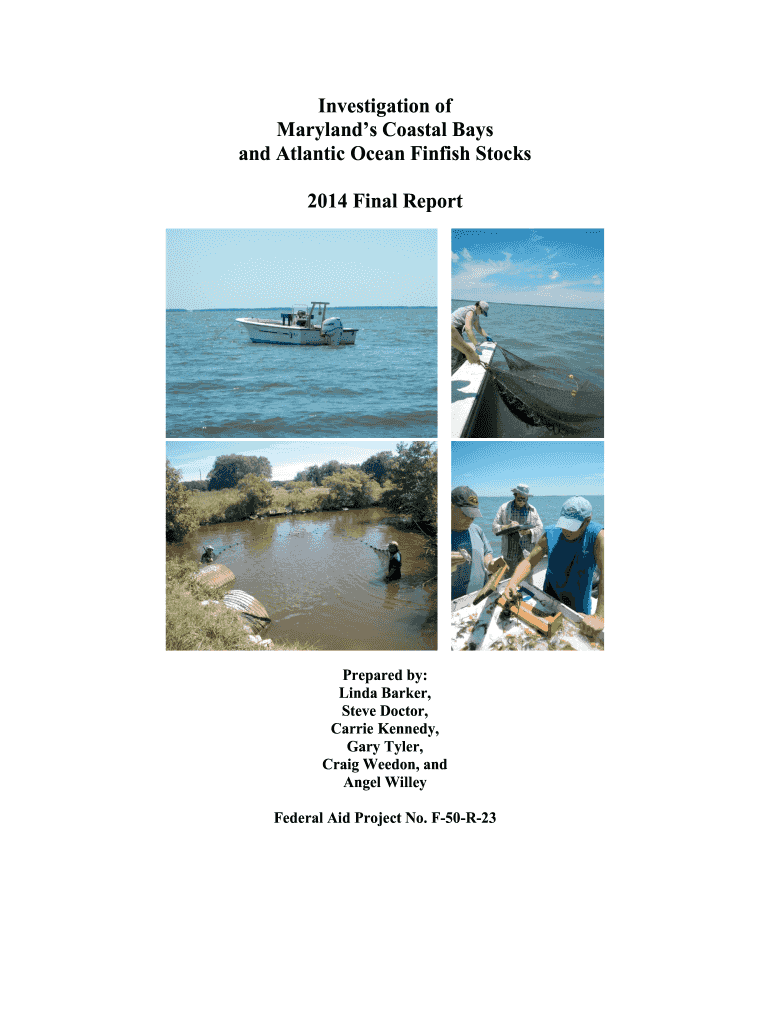 Investigation of
Maryland's Coastal Bays
and Atlantic Ocean Finfish Stocks

2014 Final Report

Prepared by:
Linda Barker,
Steve Doctor,
Carrie Kennedy,
Gary Tyler,
Craig Weedon, and
Angel Willey

Federal Aid Project No. F-50-R-23